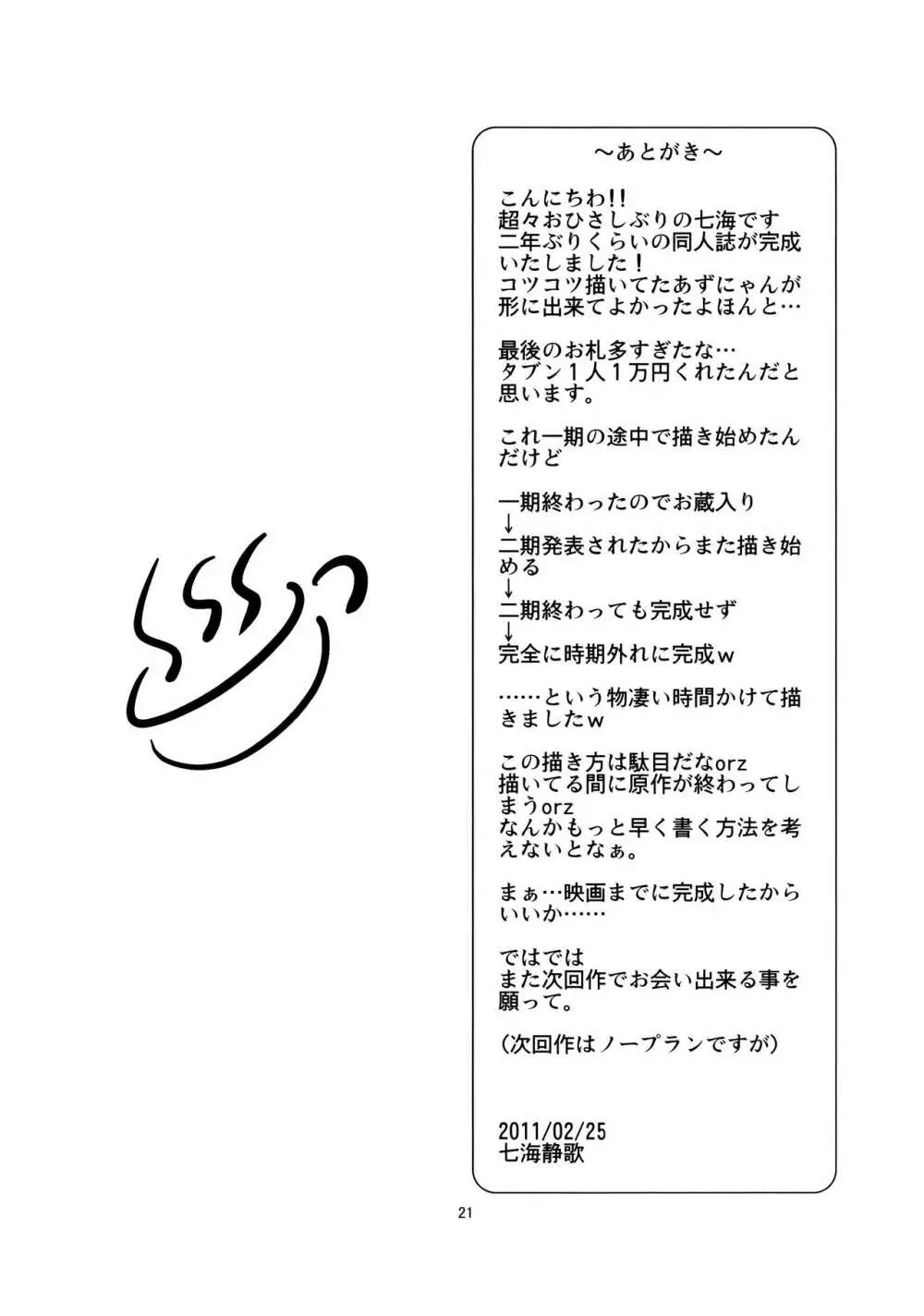 ～あとがき～

こんにちわ!!
超々おひさしぶりの七海です
二年ぶりくらいの同人誌が完成いたしました！
コツコツ描いてたあずにゃんが形に出来てよかったよほんと…

最後のお札多すぎたな…
タブン１人１万円くれたんだと思います。

これ一期の途中で描き始めたんだけど

一期終わったのでお蔵入り
↓
二期発表されたからまた描き始める
↓
二期終わっても完成せず
↓
完全に時期外れに完成ｗ

……という物凄い時間かけて描きましたｗ

この描き方は駄目だなorz
描いてる間に原作が終わってしまうorz
なんかもっと早く書く方法を考えないとなぁ。

まぁ…映画までに完成したからいいか……

ではでは
また次回作でお会い出来る事を願って。

（次回作はノープランですが）

2011/02/25
七海静歌

21